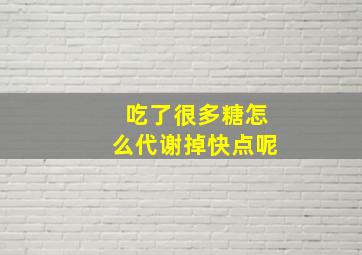 吃了很多糖怎么代谢掉快点呢